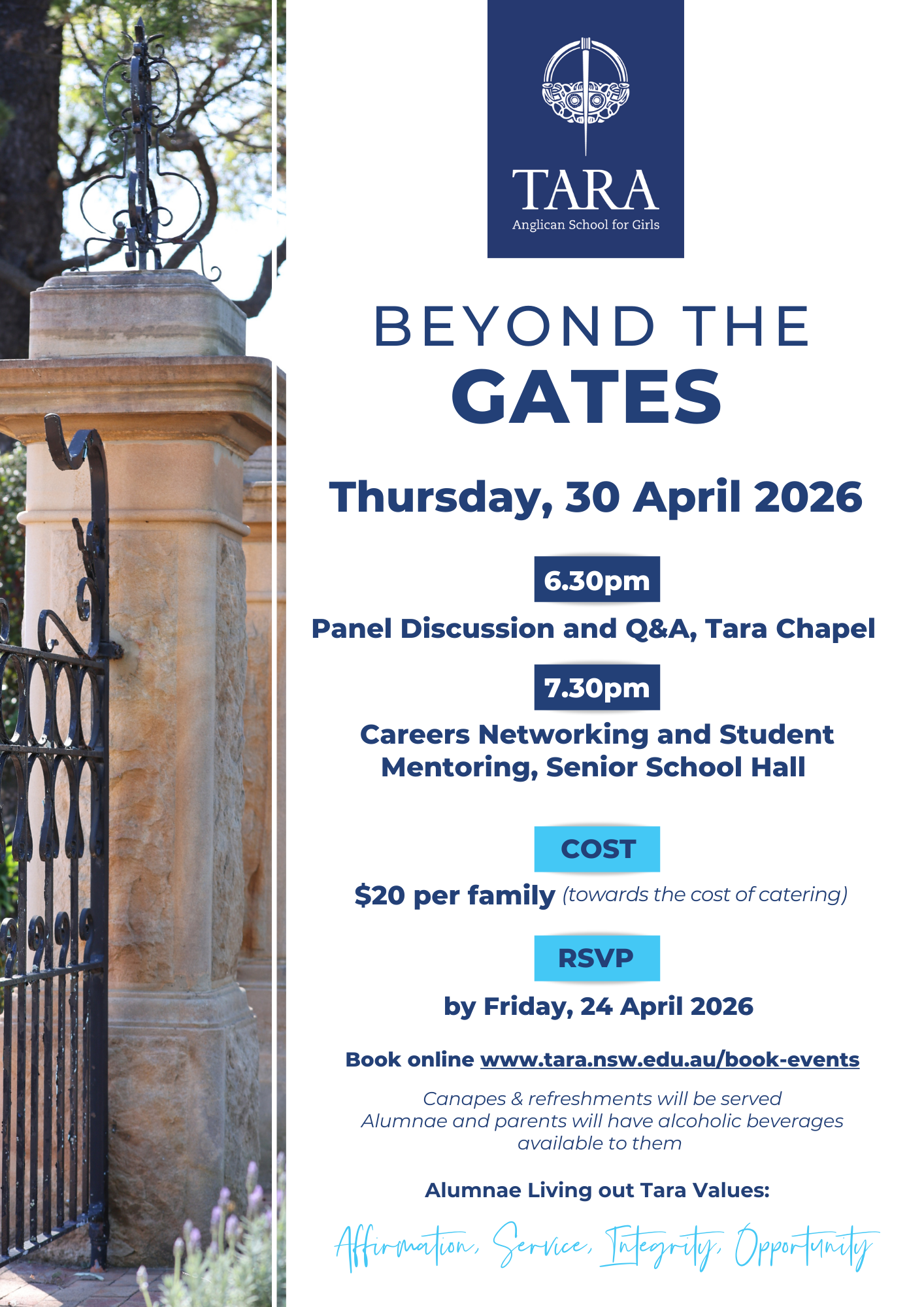 TARA
Anglican School for Girls

BEYOND THE
GATES

Thursday, 30 April 2026

6.30pm

Panel Discussion and Q&A, Tara Chapel

7.30pm

Careers Networking and Student Mentoring, Senior School Hall

COST

$20 per family (towards the cost of catering)

RSVP

by Friday, 24 April 2026

Book online www.tara.nsw.edu.au/book-events

Canapes & refreshments will be served
Alumnae and parents will have alcoholic beverages available to them

Alumnae Living out Tara Values:

Affirmation, Service, Integrity, Opportunity